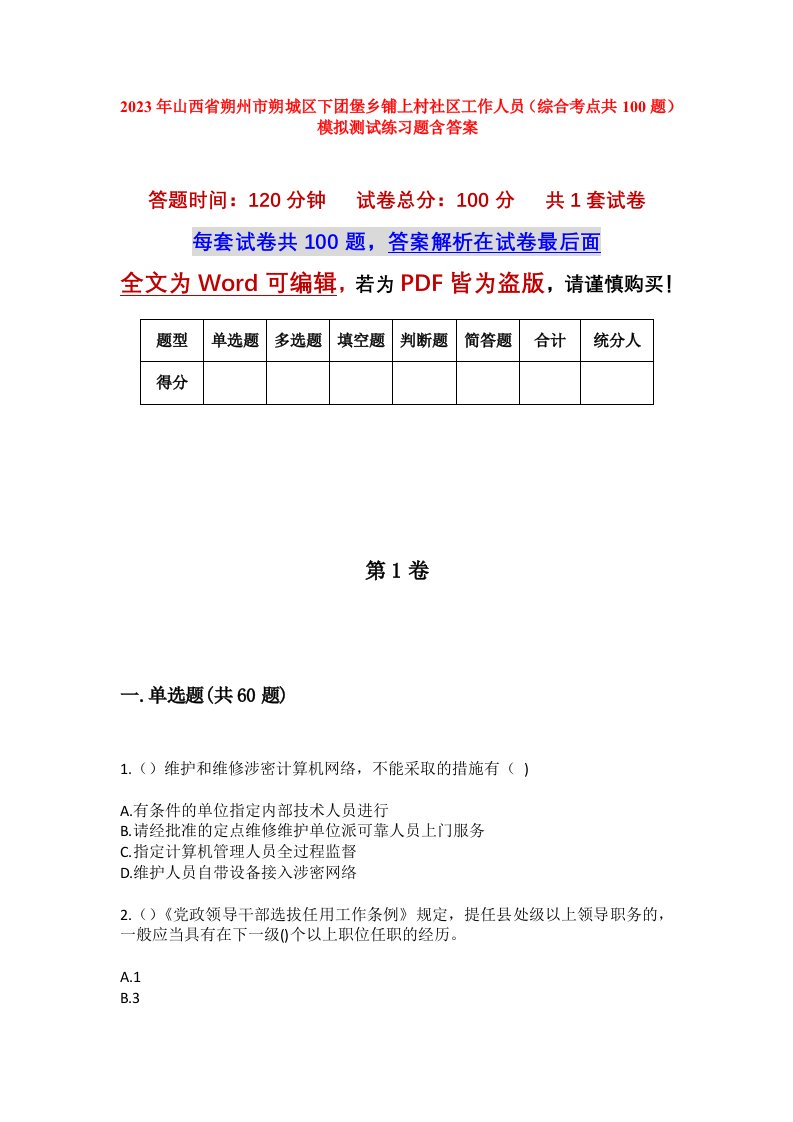 2023年山西省朔州市朔城区下团堡乡铺上村社区工作人员（综合考点共100题）模拟测试练习题含答案

答题时间：120分钟　试卷总分：100分　共1套试卷

每套试卷共100题，答案解析在试卷最后面

全文为Word可编辑，若为PDF皆为盗版，请谨慎购买！

| 题型 | 单选题 | 多选题 | 填空题 | 判断题 | 简答题 | 合计 | 统分人 |
|---|---|---|---|---|---|---|---|
| 得分 | | | | | | | |

第1卷

一.单选题(共60题)

1.（）维护和维修涉密计算机网络，不能采取的措施有（ )

A.有条件的单位指定内部技术人员进行
B.请经批准的定点维修维护单位派可靠人员上门服务
C.指定计算机管理人员全过程监督
D.维护人员自带设备接入涉密网络

2.（）《党政领导干部选拔任用工作条例》规定，提任县处级以上领导职务的，一般应当具有在下一级()个以上职位任职的经历。

A.1
B.3